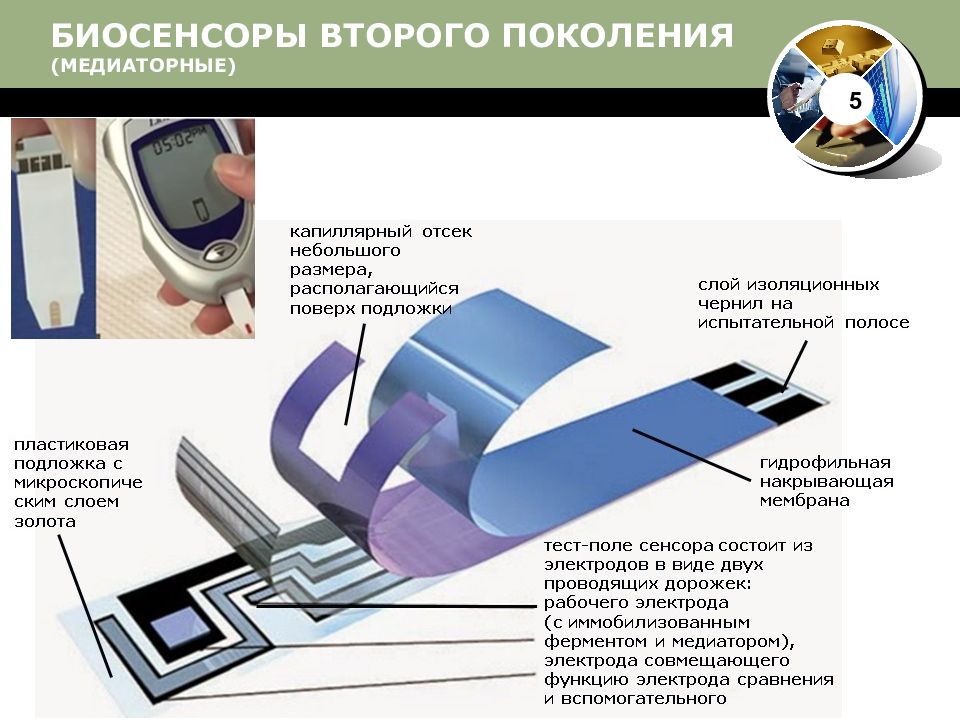 БИОСЕНСОРЫ ВТОРОГО ПОКОЛЕНИЯ
(МЕДИАТОРНЫЕ)

5

05:02PM

капиллярный отсек небольшого размера, располагающийся поверх подложки

слой изоляционных чернил на испытательной полосе

пластиковая подложка с микроскопическим слоем золота

гидрофильная накрывающая мембрана

тест-поле сенсора состоит из электродов в виде двух проводящих дорожек: рабочего электрода (с иммобилизованным ферментом и медиатором), электрода совмещающего функцию электрода сравнения и вспомогательного